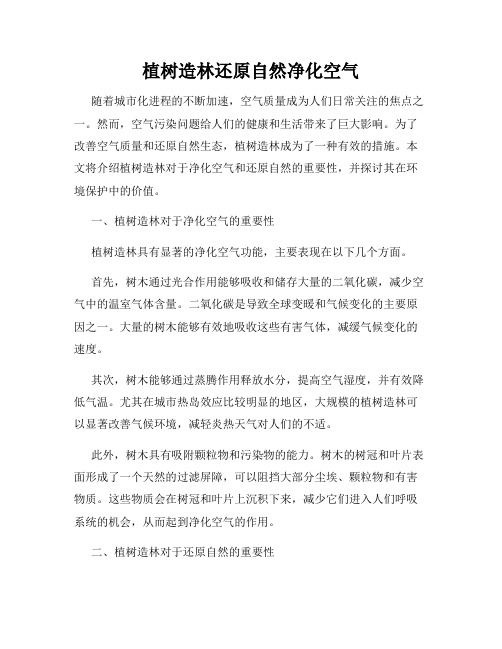 植树造林还原自然净化空气

随着城市化进程的不断加速，空气质量成为人们日常关注的焦点之一。然而，空气污染问题给人们的健康和生活带来了巨大影响。为了改善空气质量和还原自然生态，植树造林成为了一种有效的措施。本文将介绍植树造林对于净化空气和还原自然的重要性，并探讨其在环境保护中的价值。

一、植树造林对于净化空气的重要性

植树造林具有显著的净化空气功能，主要表现在以下几个方面。

首先，树木通过光合作用能够吸收和储存大量的二氧化碳，减少空气中的温室气体含量。二氧化碳是导致全球变暖和气候变化的主要原因之一。大量的树木能够有效地吸收这些有害气体，减缓气候变化的速度。

其次，树木能够通过蒸腾作用释放水分，提高空气湿度，并有效降低气温。尤其在城市热岛效应比较明显的地区，大规模的植树造林可以显著改善气候环境，减轻炎热天气对人们的不适。

此外，树木具有吸附颗粒物和污染物的能力。树木的树冠和叶片表面形成了一个天然的过滤屏障，可以阻挡大部分尘埃、颗粒物和有害物质。这些物质会在树冠和叶片上沉积下来，减少它们进入人们呼吸系统的机会，从而起到净化空气的作用。

二、植树造林对于还原自然的重要性